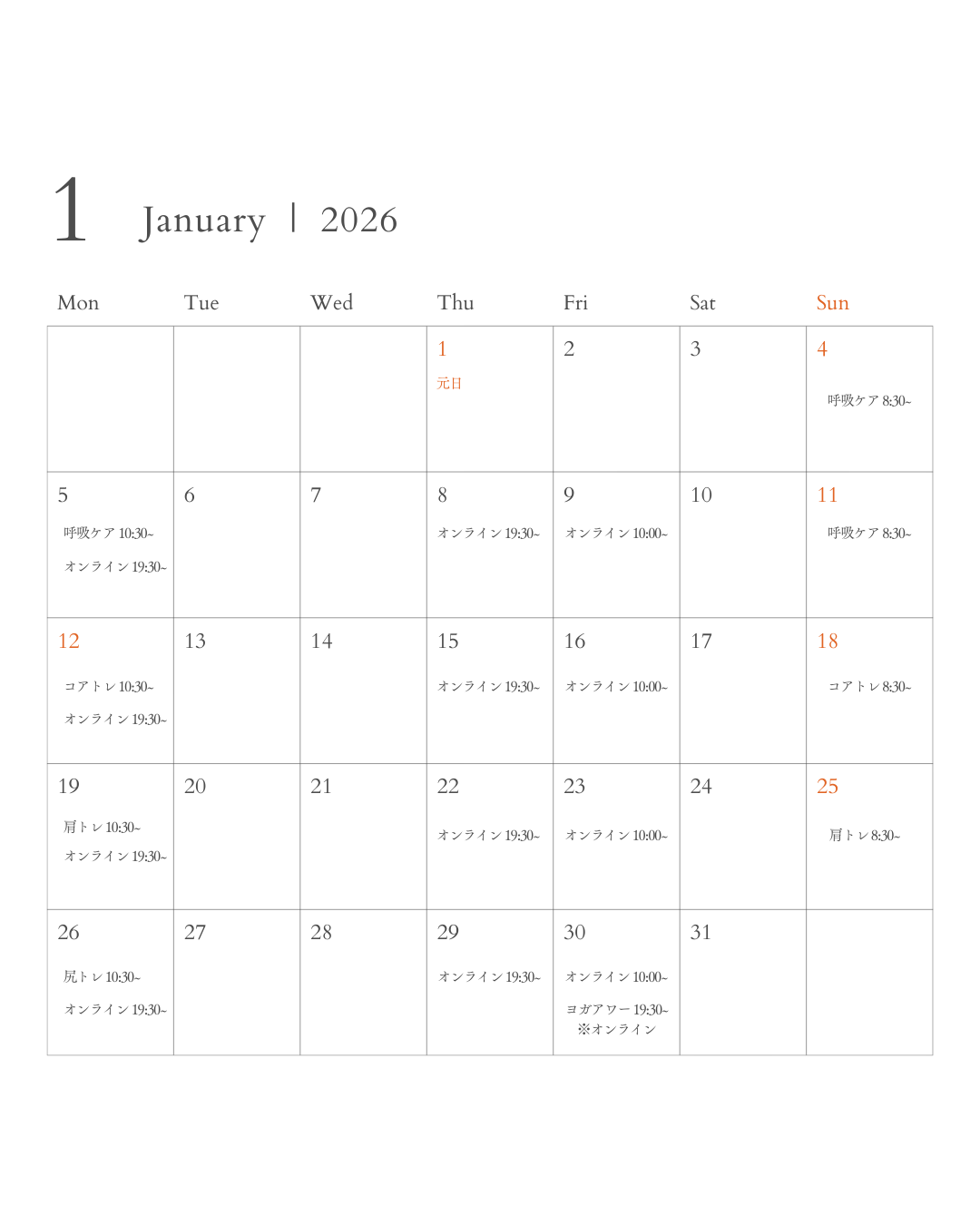 1 January | 2026

| Mon | Tue | Wed | Thu | Fri | Sat | Sun |
|---|---|---|---|---|---|---|
| | | | 1 元日 | 2 | 3 | 4 呼吸ケア 8:30~ |
| 5 呼吸ケア 10:30~ オンライン 19:30~ | 6 | 7 | 8 オンライン 19:30~ | 9 オンライン 10:00~ | 10 | 11 呼吸ケア 8:30~ |
| 12 コアトレ 10:30~ オンライン 19:30~ | 13 | 14 | 15 オンライン 19:30~ | 16 オンライン 10:00~ | 17 | 18 コアトレ 8:30~ |
| 19 肩トレ 10:30~ オンライン 19:30~ | 20 | 21 | 22 オンライン 19:30~ | 23 オンライン 10:00~ | 24 | 25 肩トレ 8:30~ |
| 26 尻トレ 10:30~ オンライン 19:30~ | 27 | 28 | 29 オンライン 19:30~ | 30 オンライン 10:00~ ヨガアワー 19:30~ ※オンライン | 31 | |